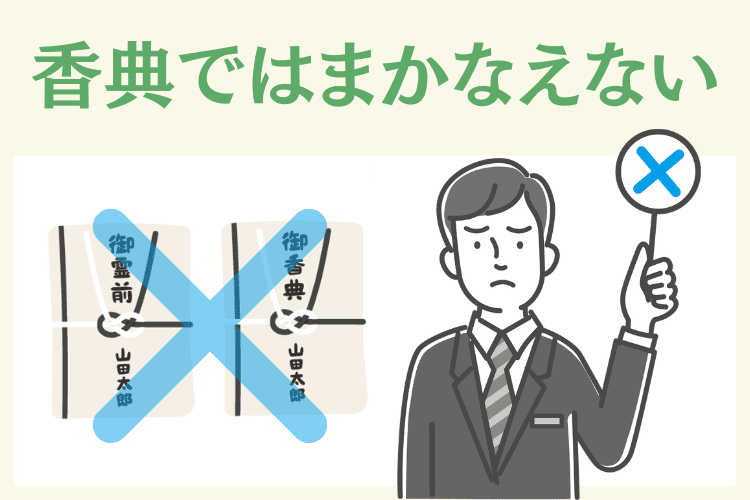 香典ではまかなえない

御霊前

山田太郎

御香典

山田太郎